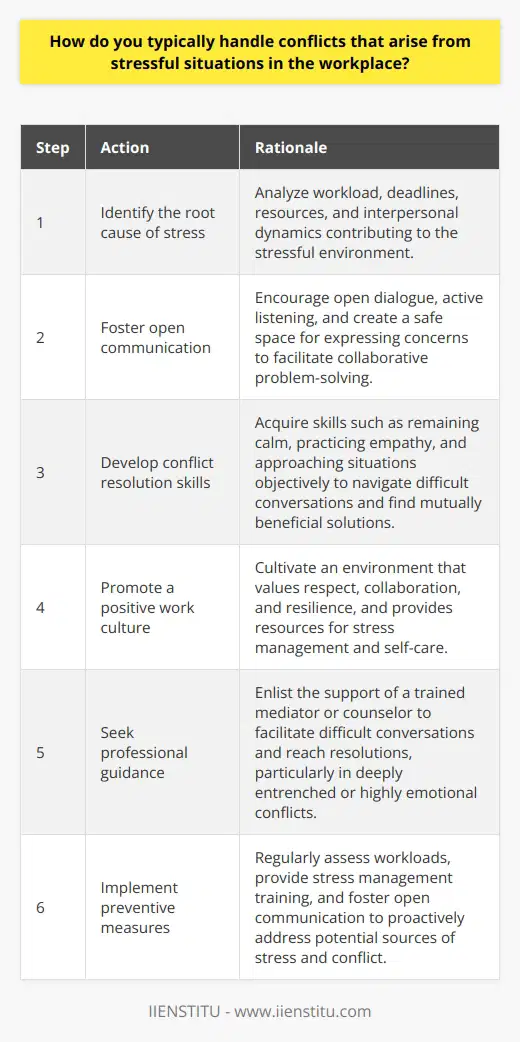 How do you typically handle conflicts that arise from stressful situations in the workplace?

| Step | Action | Rationale |
|---|---|---|
| 1 | Identify the root cause of stress | Analyze workload, deadlines, resources, and interpersonal dynamics contributing to the stressful environment. |
| 2 | Foster open communication | Encourage open dialogue, active listening, and create a safe space for expressing concerns to facilitate collaborative problem-solving. |
| 3 | Develop conflict resolution skills | Acquire skills such as remaining calm, practicing empathy, and approaching situations objectively to navigate difficult conversations and find mutually beneficial solutions. |
| 4 | Promote a positive work culture | Cultivate an environment that values respect, collaboration, and resilience, and provides resources for stress management and self-care. |
| 5 | Seek professional guidance | Enlist the support of a trained mediator or counselor to facilitate difficult conversations and reach resolutions, particularly in deeply entrenched or highly emotional conflicts. |
| 6 | Implement preventive measures | Regularly assess workloads, provide stress management training, and foster open communication to proactively address potential sources of stress and conflict. |

IIENSTITU - www.iienstitu.com